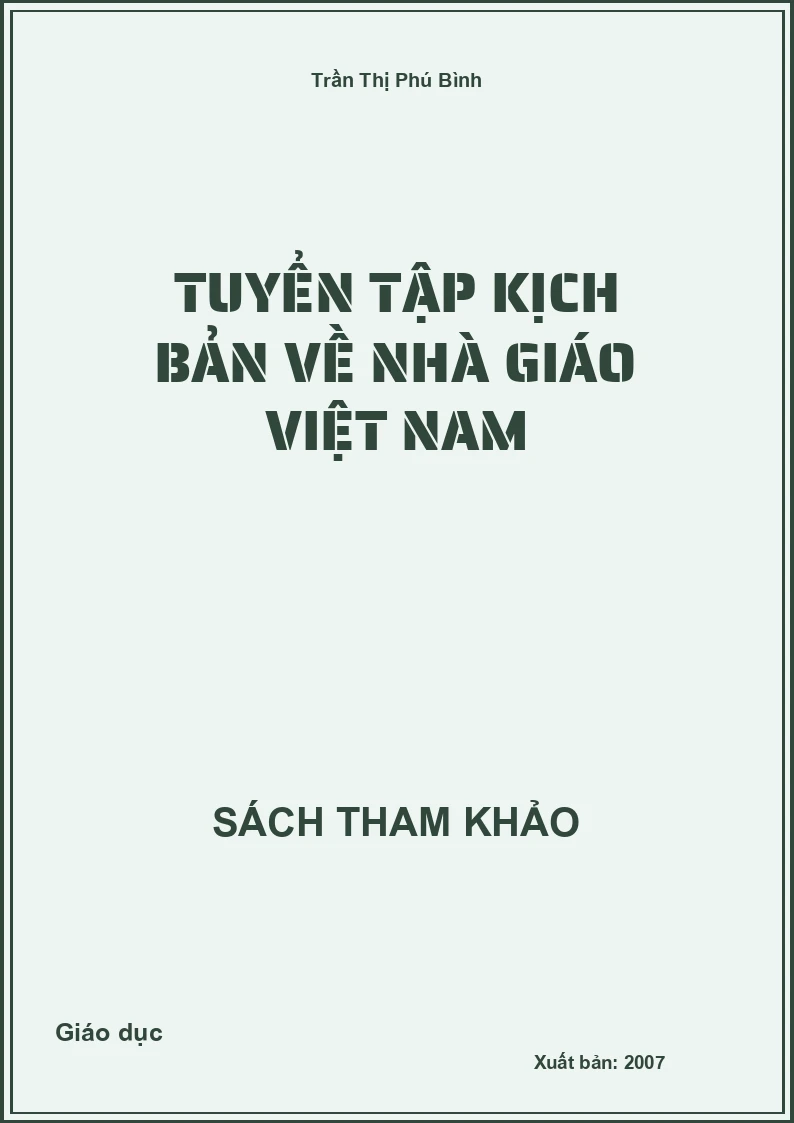 Trần Thị Phú Bình

TUYỂN TẬP KỊCH BẢN VỀ NHÀ GIÁO VIỆT NAM

SÁCH THAM KHẢO

Giáo dục

Xuất bản: 2007